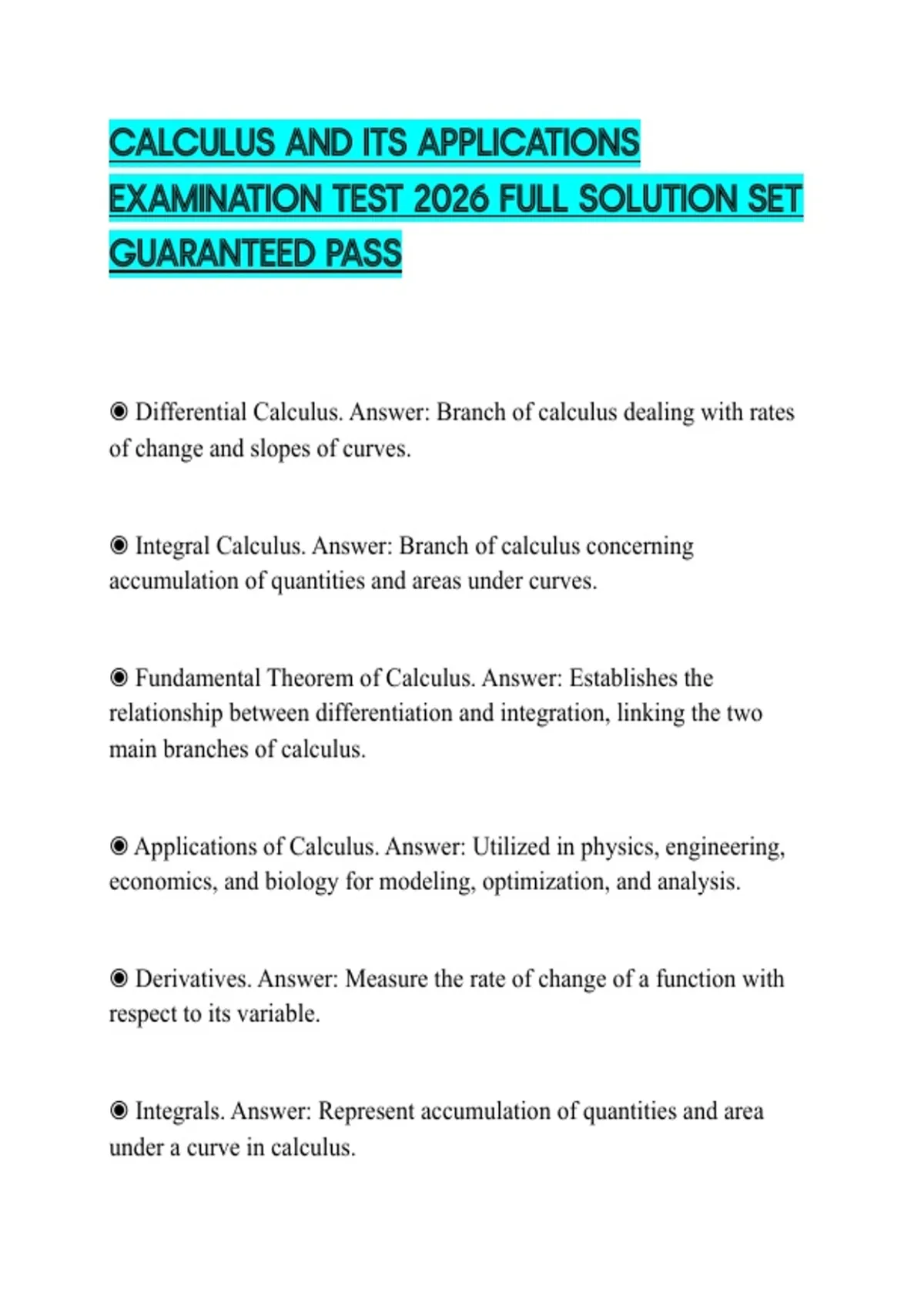 CALCULUS AND ITS APPLICATIONS EXAMINATION TEST 2026 FULL SOLUTION SET GUARANTEED PASS

◉ Differential Calculus. Answer: Branch of calculus dealing with rates of change and slopes of curves.

◉ Integral Calculus. Answer: Branch of calculus concerning accumulation of quantities and areas under curves.

◉ Fundamental Theorem of Calculus. Answer: Establishes the relationship between differentiation and integration, linking the two main branches of calculus.

◉ Applications of Calculus. Answer: Utilized in physics, engineering, economics, and biology for modeling, optimization, and analysis.

◉ Derivatives. Answer: Measure the rate of change of a function with respect to its variable.

◉ Integrals. Answer: Represent accumulation of quantities and area under a curve in calculus.